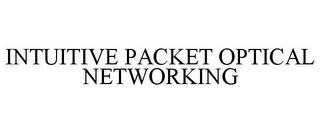 INTUITIVE PACKET OPTICAL NETWORKING